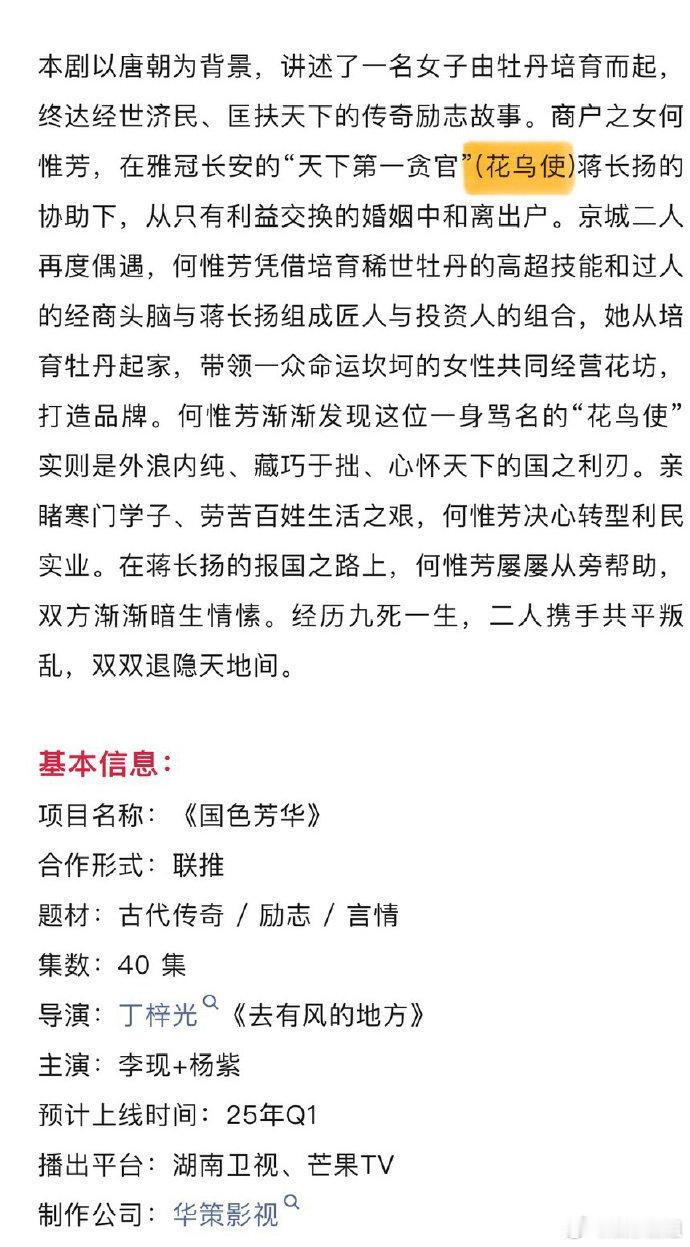 本剧以唐朝为背景，讲述了一名女子由牡丹培育而起，终达经世济民、匡扶天下的传奇励志故事。商户之女何惟芳，在雅冠长安的“天下第一贪官”(花鸟使)蒋长扬的协助下，从只有利益交换的婚姻中和离出户。京城二人再度偶遇，何惟芳凭借培育稀世牡丹的高超技能和过人的经商头脑与蒋长扬组成匠人与投资人的组合，她从培育牡丹起家，带领一众命运坎坷的女性共同经营花坊，打造品牌。何惟芳渐渐发现这位一身骂名的“花鸟使”实则是外浪内纯、藏巧于拙、心怀天下的国之利刃。亲睹寒门学子、劳苦百姓生活之艰，何惟芳决心转型利民实业。在蒋长扬的报国之路上，何惟芳屡屡从旁帮助，双方渐渐暗生情愫。经历九死一生，二人携手共平叛乱，双双退隐天地间。

基本信息：
项目名称：《国色芳华》
合作形式：联推
题材：古代传奇 / 励志 / 言情
集数：40 集
导演：丁梓光《去有风的地方》
主演：李现+杨紫
预计上线时间：25年Q1
播出平台：湖南卫视、芒果TV
制作公司：华策影视